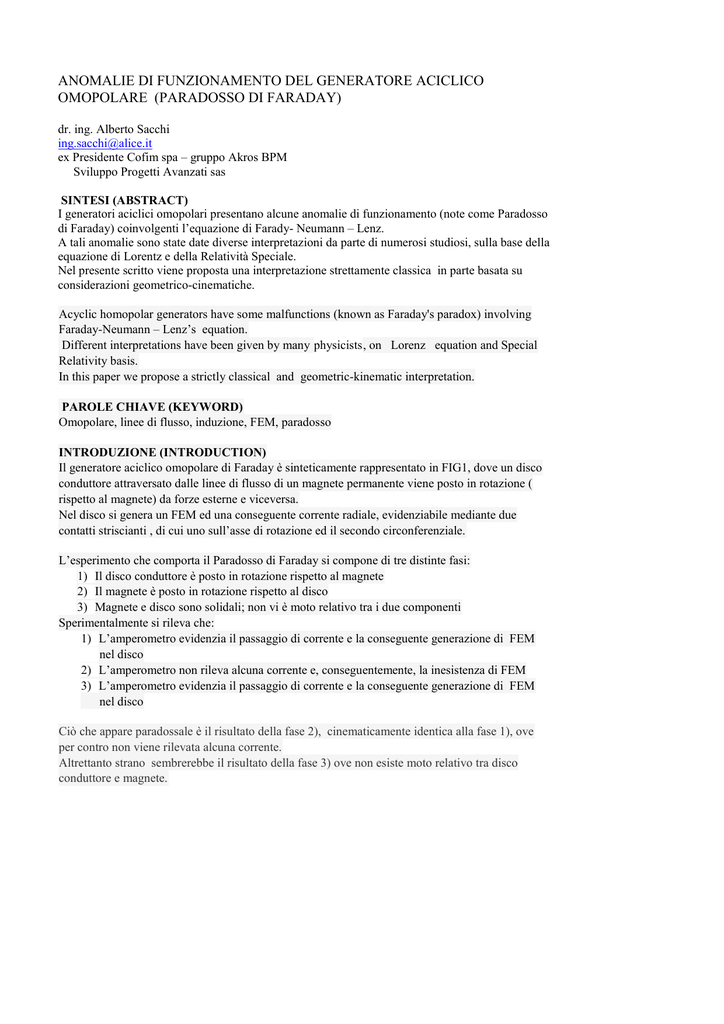 ANOMALIE DI FUNZIONAMENTO DEL GENERATORE ACICLICO OMOPOLARE (PARADOSSO DI FARADAY)

dr. ing. Alberto Sacchi
ing.sacchi@alice.it
ex Presidente Cofim spa – gruppo Akros BPM
Sviluppo Progetti Avanzati sas

SINTESI (ABSTRACT)
I generatori aciclici omopolari presentano alcune anomalie di funzionamento (note come Paradosso di Faraday) coinvolgenti l'equazione di Farady- Neumann – Lenz.
A tali anomalie sono state date diverse interpretazioni da parte di numerosi studiosi, sulla base della equazione di Lorentz e della Relatività Speciale.
Nel presente scritto viene proposta una interpretazione strettamente classica in parte basata su considerazioni geometrico-cinematiche.

Acyclic homopolar generators have some malfunctions (known as Faraday's paradox) involving Faraday-Neumann – Lenz's equation.
Different interpretations have been given by many physicists, on Lorenz equation and Special Relativity basis.
In this paper we propose a strictly classical and geometric-kinematic interpretation.

PAROLE CHIAVE (KEYWORD)
Omopolare, linee di flusso, induzione, FEM, paradosso

INTRODUZIONE (INTRODUCTION)
Il generatore aciclico omopolare di Faraday è sinteticamente rappresentato in FIG1, dove un disco conduttore attraversato dalle linee di flusso di un magnete permanente viene posto in rotazione ( rispetto al magnete) da forze esterne e viceversa.
Nel disco si genera un FEM ed una conseguente corrente radiale, evidenziabile mediante due contatti striscianti , di cui uno sull'asse di rotazione ed il secondo circonferenziale.

L'esperimento che comporta il Paradosso di Faraday si compone di tre distinte fasi:
1) Il disco conduttore è posto in rotazione rispetto al magnete
2) Il magnete è posto in rotazione rispetto al disco
3) Magnete e disco sono solidali; non vi è moto relativo tra i due componenti
Sperimentalmente si rileva che:
1) L'amperometro evidenzia il passaggio di corrente e la conseguente generazione di FEM nel disco
2) L'amperometro non rileva alcuna corrente e, conseguentemente, la inesistenza di FEM
3) L'amperometro evidenzia il passaggio di corrente e la conseguente generazione di FEM nel disco

Ciò che appare paradossale è il risultato della fase 2), cinematicamente identica alla fase 1), ove per contro non viene rilevata alcuna corrente.
Altrettanto strano sembrerebbe il risultato della fase 3) ove non esiste moto relativo tra disco conduttore e magnete.